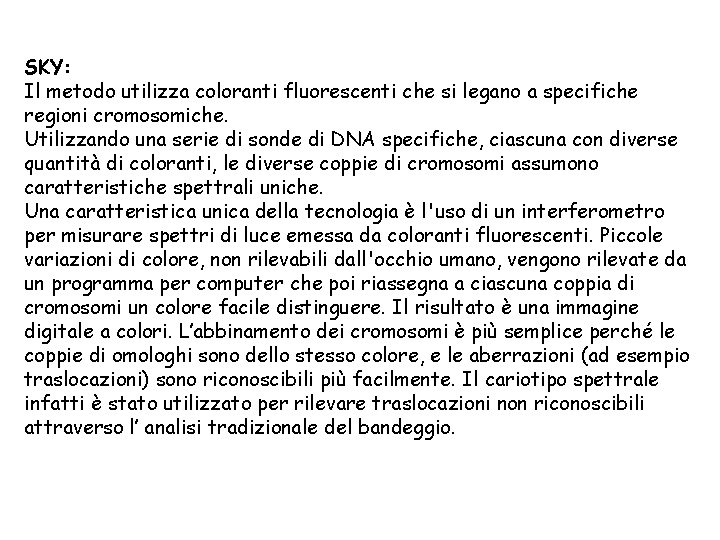 SKY:
Il metodo utilizza coloranti fluorescenti che si legano a specifiche regioni cromosomiche.
Utilizzando una serie di sonde di DNA specifiche, ciascuna con diverse quantità di coloranti, le diverse coppie di cromosomi assumono caratteristiche spettrali uniche.
Una caratteristica unica della tecnologia è l'uso di un interferometro per misurare spettri di luce emessa da coloranti fluorescenti. Piccole variazioni di colore, non rilevabili dall'occhio umano, vengono rilevate da un programma per computer che poi riassegna a ciascuna coppia di cromosomi un colore facile distinguere. Il risultato è una immagine digitale a colori. L'abbinamento dei cromosomi è più semplice perché le coppie di omologhi sono dello stesso colore, e le aberrazioni (ad esempio traslocazioni) sono riconoscibili più facilmente. Il cariotipo spettrale infatti è stato utilizzato per rilevare traslocazioni non riconoscibili attraverso l' analisi tradizionale del bandeggio.